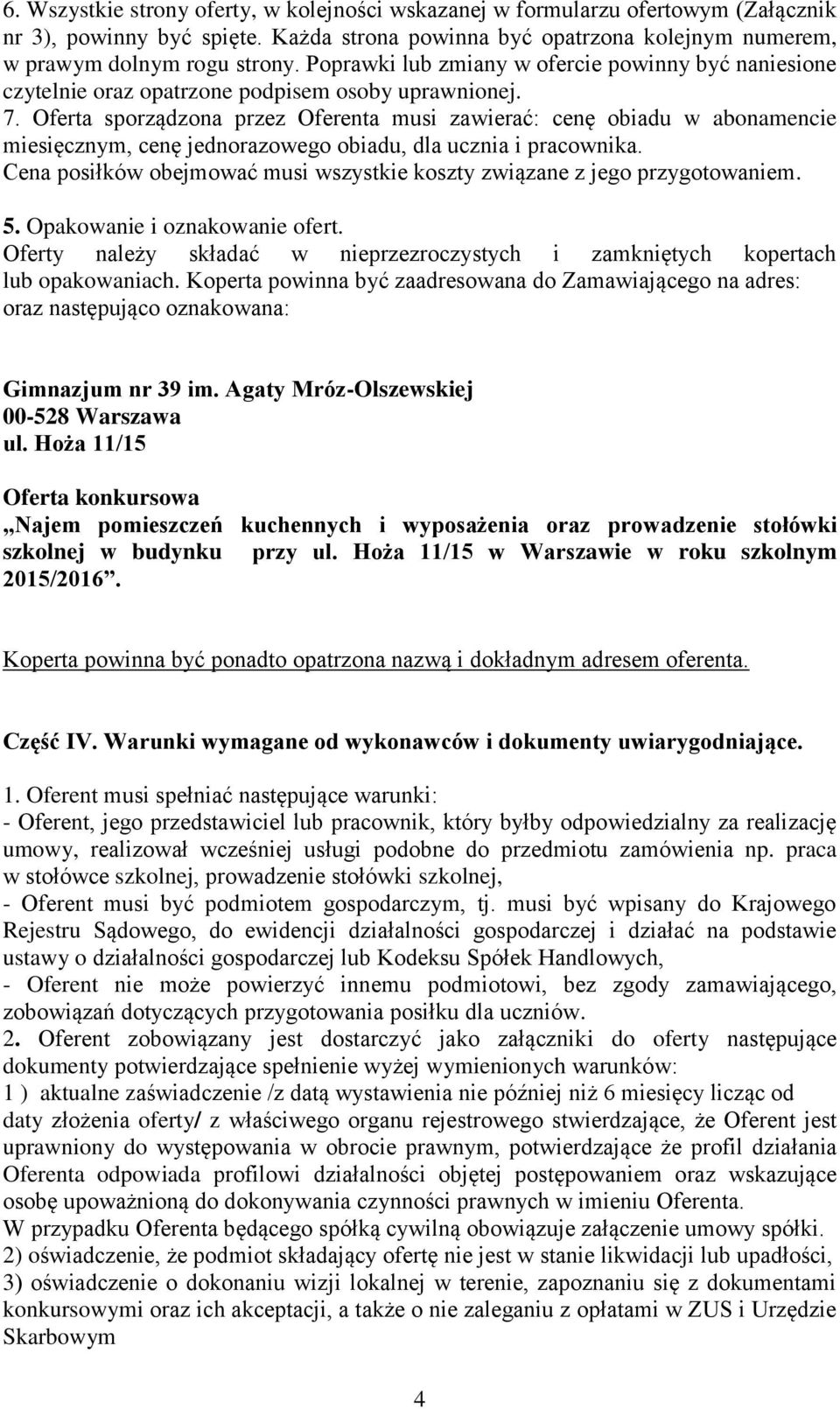 6. Wszystkie strony oferty, w kolejności wskazanej w formularzu ofertowym (Załącznik nr 3), powinny być spięte. Każda strona powinna być opatrzona kolejnym numerem, w prawym dolnym rogu strony. Poprawki lub zmiany w ofercie powinny być naniesione czytelnie oraz opatrzone podpisem osoby uprawnionej.
7. Oferta sporządzona przez Oferenta musi zawierać: cenę obiadu w abonamencie miesięcznym, cenę jednorazowego obiadu, dla ucznia i pracownika.
Cena posiłków obejmować musi wszystkie koszty związane z jego przygotowaniem.

5. Opakowanie i oznakowanie ofert.
Oferty należy składać w nieprzezroczystych i zamkniętych kopertach lub opakowaniach. Koperta powinna być zaadresowana do Zamawiającego na adres: oraz następująco oznakowana:

Gimnazjum nr 39 im. Agaty Mróz-Olszewskiej
00-528 Warszawa
ul. Hoża 11/15

Oferta konkursowa
„Najem pomieszczeń kuchennych i wyposażenia oraz prowadzenie stołówki szkolnej w budynku przy ul. Hoża 11/15 w Warszawie w roku szkolnym 2015/2016”.

Koperta powinna być ponadto opatrzona nazwą i dokładnym adresem oferenta.

Część IV. Warunki wymagane od wykonawców i dokumenty uwiarygodniające.

1. Oferent musi spełniać następujące warunki:
- Oferent, jego przedstawiciel lub pracownik, który byłby odpowiedzialny za realizację umowy, realizował wcześniej usługi podobne do przedmiotu zamówienia np. praca w stołówce szkolnej, prowadzenie stołówki szkolnej,
- Oferent musi być podmiotem gospodarczym, tj. musi być wpisany do Krajowego Rejestru Sądowego, do ewidencji działalności gospodarczej i działać na podstawie ustawy o działalności gospodarczej lub Kodeksu Spółek Handlowych,
- Oferent nie może powierzyć innemu podmiotowi, bez zgody zamawiającego, zobowiązań dotyczących przygotowania posiłku dla uczniów.
2. Oferent zobowiązany jest dostarczyć jako załączniki do oferty następujące dokumenty potwierdzające spełnienie wyżej wymienionych warunków:
1 ) aktualne zaświadczenie /z datą wystawienia nie później niż 6 miesięcy licząc od daty złożenia oferty/ z właściwego organu rejestrowego stwierdzające, że Oferent jest uprawniony do występowania w obrocie prawnym, potwierdzające że profil działania Oferenta odpowiada profilowi działalności objętej postępowaniem oraz wskazujące osobę upoważnioną do dokonywania czynności prawnych w imieniu Oferenta.
W przypadku Oferenta będącego spółką cywilną obowiązuje załączenie umowy spółki.
2) oświadczenie, że podmiot składający ofertę nie jest w stanie likwidacji lub upadłości,
3) oświadczenie o dokonaniu wizji lokalnej w terenie, zapoznaniu się z dokumentami konkursowymi oraz ich akceptacji, a także o nie zaleganiu z opłatami w ZUS i Urzędzie Skarbowym

4